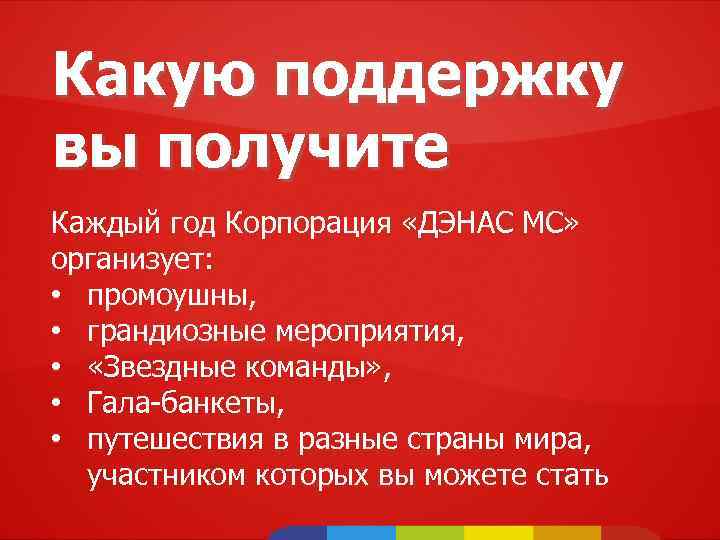 Какую поддержку вы получите

Каждый год Корпорация «ДЭНАС МС» организует:
• промоушны,
• грандиозные мероприятия,
• «Звездные команды»,
• Гала-банкеты,
• путешествия в разные страны мира, участником которых вы можете стать